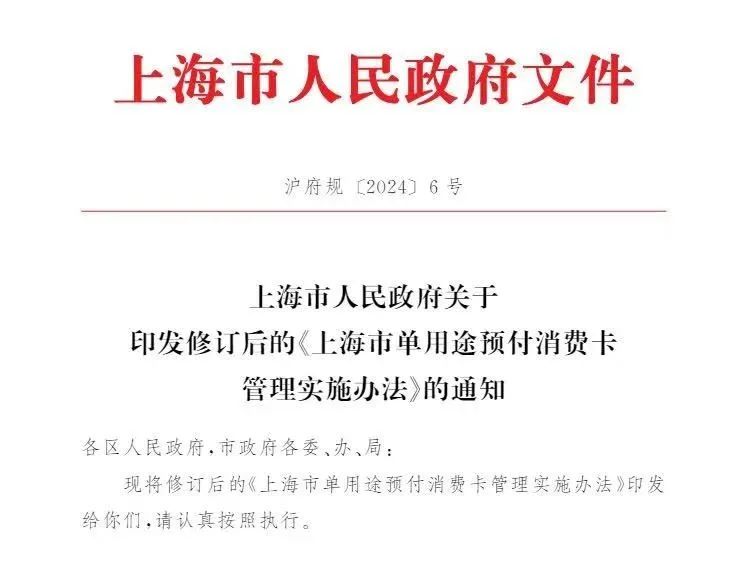 上海市人民政府文件

沪府规〔2024〕6号

上海市人民政府关于
印发修订后的《上海市单用途预付消费卡
管理实施办法》的通知

各区人民政府，市政府各委、办、局：

现将修订后的《上海市单用途预付消费卡管理实施办法》印发给你们，请认真按照执行。